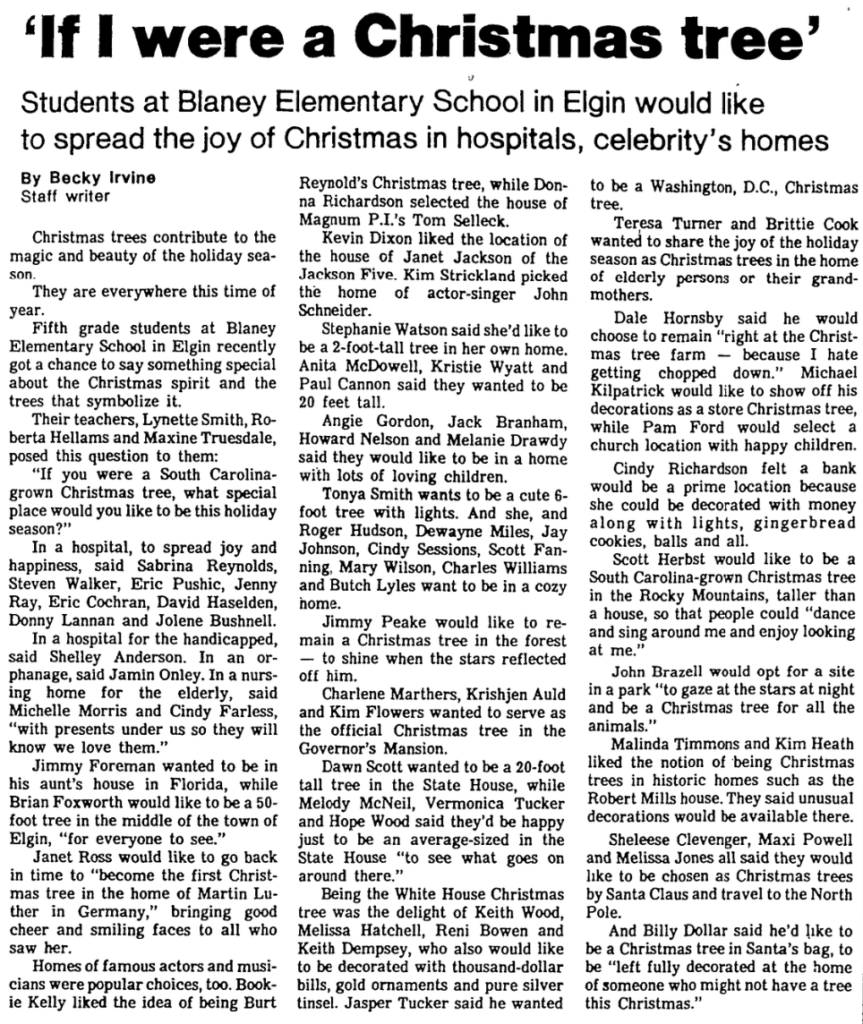 'If I were a Christmas tree'

Students at Blaney Elementary School in Elgin would like to spread the joy of Christmas in hospitals, celebrity's homes

By Becky Irvine
Staff writer

Christmas trees contribute to the magic and beauty of the holiday season.

They are everywhere this time of year.

Fifth grade students at Blaney Elementary School in Elgin recently got a chance to say something special about the Christmas spirit and the trees that symbolize it.

Their teachers, Lynette Smith, Roberta Hellams and Maxine Truesdale, posed this question to them:

"If you were a South Carolina-grown Christmas tree, what special place would you like to be this holiday season?"

In a hospital, to spread joy and happiness, said Sabrina Reynolds, Steven Walker, Eric Pushic, Jenny Ray, Eric Cochran, David Haselden, Donny Lannan and Jolene Bushnell.

In a hospital for the handicapped, said Shelley Anderson. In an orphanage, said Jamin Onley. In a nursing home for the elderly, said Michelle Morris and Cindy Farless, "with presents under us so they will know we love them."

Jimmy Foreman wanted to be in his aunt's house in Florida, while Brian Foxworth would like to be a 50-foot tree in the middle of the town of Elgin, "for everyone to see."

Janet Ross would like to go back in time to "become the first Christmas tree in the home of Martin Luther in Germany," bringing good cheer and smiling faces to all who saw her.

Homes of famous actors and musicians were popular choices, too. Bookie Kelly liked the idea of being Burt Reynold's Christmas tree, while Donna Richardson selected the house of Magnum P.I.'s Tom Selleck.

Kevin Dixon liked the location of the house of Janet Jackson of the Jackson Five. Kim Strickland picked the home of actor-singer John Schneider.

Stephanie Watson said she'd like to be a 2-foot-tall tree in her own home. Anita McDowell, Kristie Wyatt and Paul Cannon said they wanted to be 20 feet tall.

Angie Gordon, Jack Branham, Howard Nelson and Melanie Drawdy said they would like to be in a home with lots of loving children.

Tonya Smith wants to be a cute 6-foot tree with lights. And she, and Roger Hudson, Dewayne Miles, Jay Johnson, Cindy Sessions, Scott Fanning, Mary Wilson, Charles Williams and Butch Lyles want to be in a cozy home.

Jimmy Peake would like to remain a Christmas tree in the forest — to shine when the stars reflected off him.

Charlene Marthers, Krishjen Auld and Kim Flowers wanted to serve as the official Christmas tree in the Governor's Mansion.

Dawn Scott wanted to be a 20-foot tall tree in the State House, while Melody McNeil, Vermonica Tucker and Hope Wood said they'd be happy just to be an average-sized in the State House "to see what goes on around there."

Being the White House Christmas tree was the delight of Keith Wood, Melissa Hatchell, Reni Bowen and Keith Dempsey, who also would like to be decorated with thousand-dollar bills, gold ornaments and pure silver tinsel. Jasper Tucker said he wanted to be a Washington, D.C., Christmas tree.

Teresa Turner and Brittie Cook wanted to share the joy of the holiday season as Christmas trees in the home of elderly persons or their grandmothers.

Dale Hornsby said he would choose to remain "right at the Christmas tree farm — because I hate getting chopped down." Michael Kilpatrick would like to show off his decorations as a store Christmas tree, while Pam Ford would select a church location with happy children.

Cindy Richardson felt a bank would be a prime location because she could be decorated with money along with lights, gingerbread cookies, balls and all.

Scott Herbst would like to be a South Carolina-grown Christmas tree in the Rocky Mountains, taller than a house, so that people could "dance and sing around me and enjoy looking at me."

John Brazell would opt for a site in a park "to gaze at the stars at night and be a Christmas tree for all the animals."

Malinda Timmons and Kim Heath liked the notion of being Christmas trees in historic homes such as the Robert Mills house. They said unusual decorations would be available there.

Sheleese Clevenger, Maxi Powell and Melissa Jones all said they would like to be chosen as Christmas trees by Santa Claus and travel to the North Pole.

And Billy Dollar said he'd like to be a Christmas tree in Santa's bag, to be "left fully decorated at the home of someone who might not have a tree this Christmas."